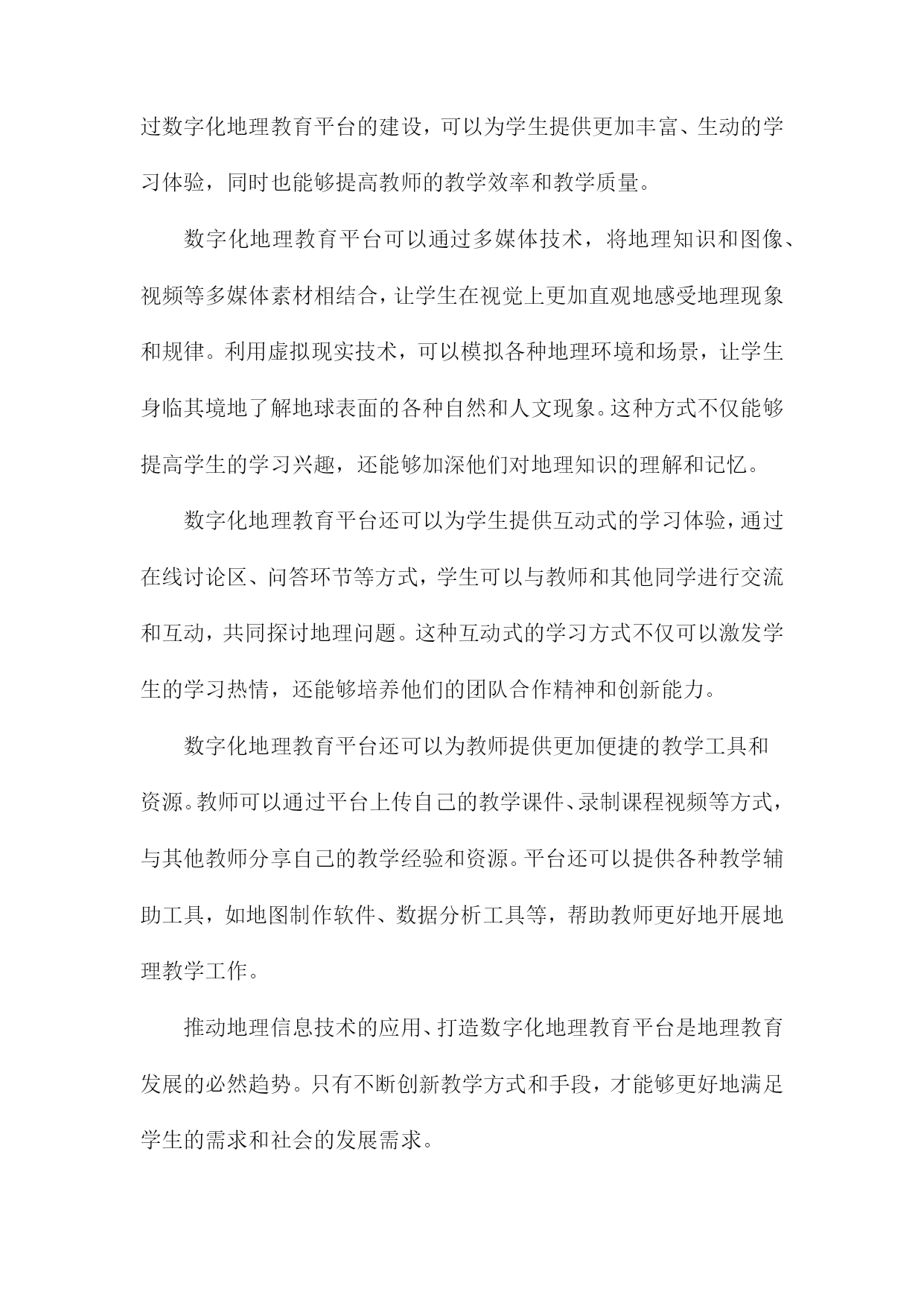 过数字化地理教育平台的建设，可以为学生提供更加丰富、生动的学习体验，同时也能够提高教师的教学效率和教学质量。

数字化地理教育平台可以通过多媒体技术，将地理知识和图像、视频等多媒体素材相结合，让学生在视觉上更加直观地感受地理现象和规律。利用虚拟现实技术，可以模拟各种地理环境和场景，让学生身临其境地了解地球表面的各种自然和人文现象。这种方式不仅能够提高学生的学习兴趣，还能够加深他们对地理知识的理解和记忆。

数字化地理教育平台还可以为学生提供互动式的学习体验，通过在线讨论区、问答环节等方式，学生可以与教师和其他同学进行交流和互动，共同探讨地理问题。这种互动式的学习方式不仅可以激发学生的学习热情，还能够培养他们的团队合作精神和创新能力。

数字化地理教育平台还可以为教师提供更加便捷的教学工具和资源。教师可以通过平台上传自己的教学课件、录制课程视频等方式，与其他教师分享自己的教学经验和资源。平台还可以提供各种教学辅助工具，如地图制作软件、数据分析工具等，帮助教师更好地开展地理教学工作。

推动地理信息技术的应用、打造数字化地理教育平台是地理教育发展的必然趋势。只有不断创新教学方式和手段，才能够更好地满足学生的需求和社会的发展需求。